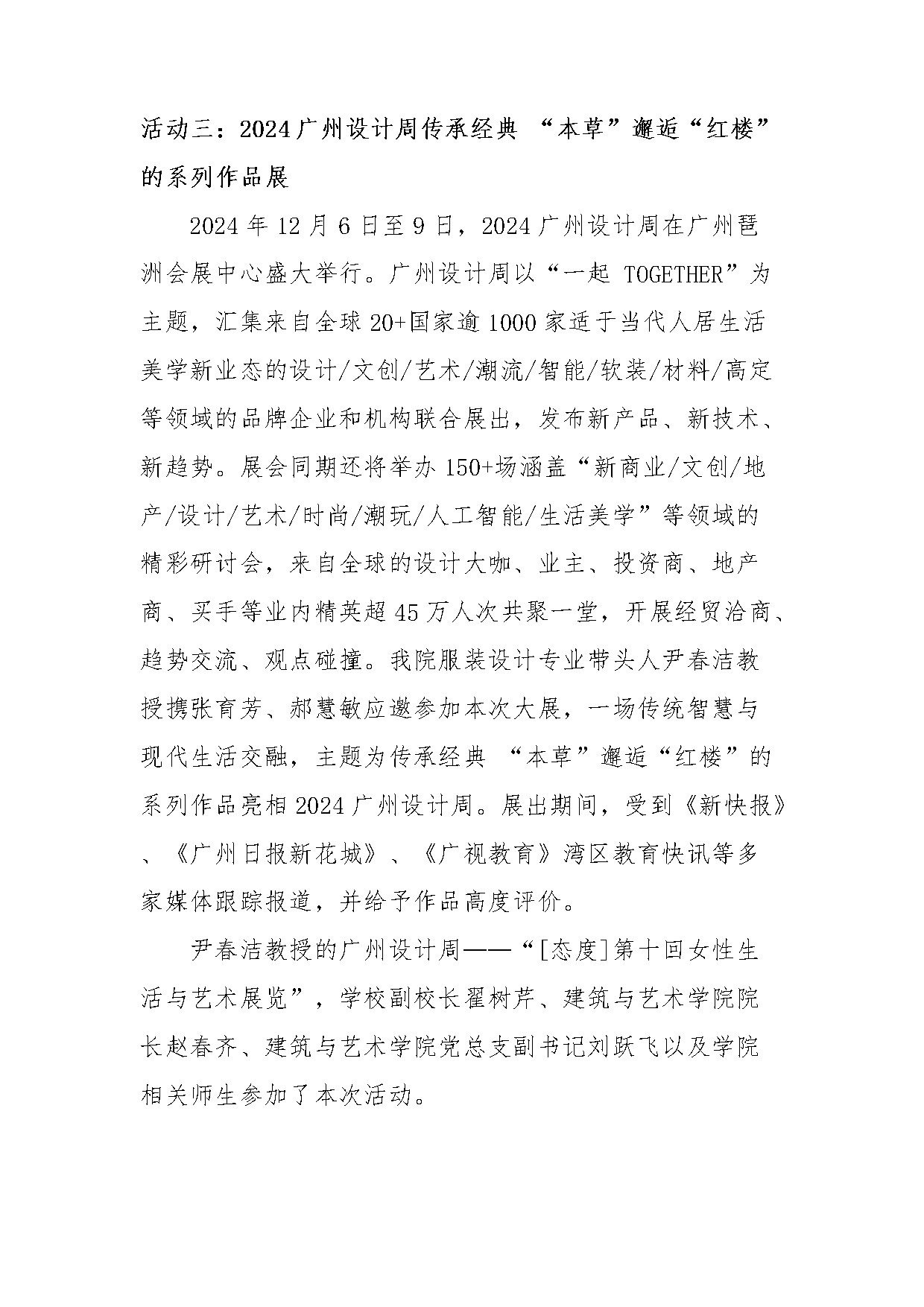 活动三：2024广州设计周传承经典 “本草”邂逅“红楼”的系列作品展

2024年12月6日至9日，2024广州设计周在广州琶洲会展中心盛大举行。广州设计周以“一起 TOGETHER”为主题，汇集来自全球20+国家逾1000家适于当代人居生活美学新业态的设计/文创/艺术/潮流/智能/软装/材料/高定等领域的品牌企业和机构联合展出，发布新产品、新技术、新趋势。展会同期还将举办150+场涵盖“新商业/文创/地产/设计/艺术/时尚/潮玩/人工智能/生活美学”等领域的精彩研讨会，来自全球的设计大咖、业主、投资商、地产商、买手等业内精英超45万人次共聚一堂，开展经贸洽商、趋势交流、观点碰撞。我院服装设计专业带头人尹春洁教授携张育芳、郝慧敏应邀参加本次大展，一场传统智慧与现代生活交融，主题为传承经典 “本草”邂逅“红楼”的系列作品亮相2024广州设计周。展出期间，受到《新快报》、《广州日报新花城》、《广视教育》湾区教育快讯等多家媒体跟踪报道，并给予作品高度评价。

尹春洁教授的广州设计周——“[态度]第十回女性生活与艺术展览”，学校副校长翟树芹、建筑与艺术学院院长赵春齐、建筑与艺术学院党总支副书记刘跃飞以及学院相关师生参加了本次活动。